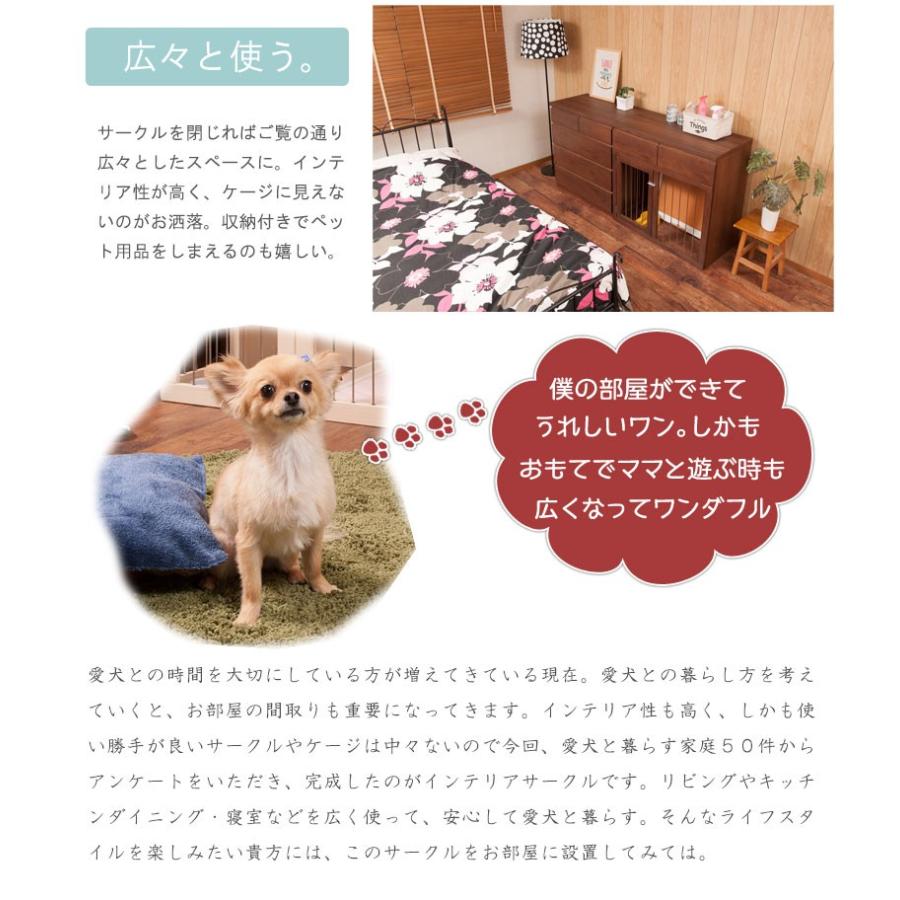 広々と使う。

サークルを閉じればご覧の通り広々としたスペースに。インテリア性が高く、ケージに見えないのがお洒落。収納付きでペット用品をしまえるのも嬉しい。

僕の部屋ができて
うれしいワン。しかも
おもてでママと遊ぶ時も
広くなってワンダフル

愛犬との時間を大切にしている方が増えてきている現在。愛犬との暮らし方を考えていくと、お部屋の間取りも重要になってきます。インテリア性も高く、しかも使い勝手が良いサークルやケージは中々ないので今回、愛犬と暮らす家庭５０件からアンケートをいただき、完成したのがインテリアサークルです。リビングやキッチンダイニング・寝室などを広く使って、安心して愛犬と暮らす。そんなライフスタイルを楽しみたい貴方には、このサークルをお部屋に設置してみては。